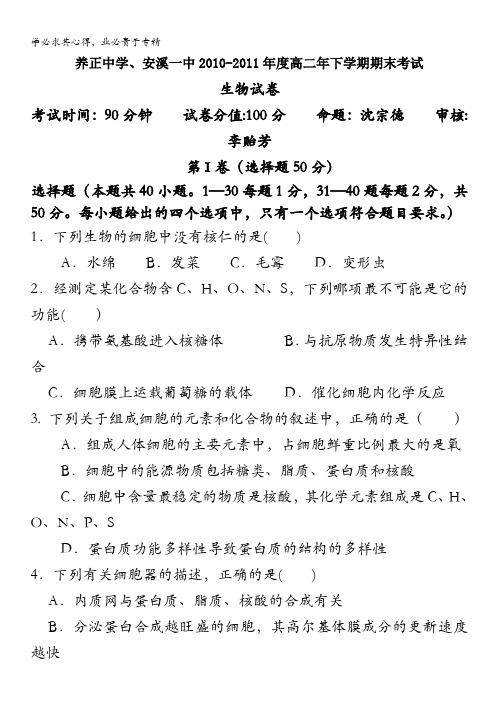 学必求其心得，业必贵于专精

养正中学、安溪一中 2010-2011 年度高二年下学期期末考试

生物试卷

考试时间：90 分钟　　试卷分值:100 分　　命题：沈宗德　　审核：李贻芳

第 I 卷（选择题 50 分）

选择题（本题共 40 小题。1—30 每题 1 分，31—40 题每题 2 分，共 50 分。每小题给出的四个选项中，只有一个选项符合题目要求。）

1．下列生物的细胞中没有核仁的是(　　)

A．水绵　B．发菜　C．毛霉　D．变形虫

2．经测定某化合物含 C、H、O、N、S，下列哪项最不可能是它的功能(　　)

A．携带氨基酸进入核糖体　　B．与抗原物质发生特异性结合

C．细胞膜上运载葡萄糖的载体　　D．催化细胞内化学反应

3. 下列关于组成细胞的元素和化合物的叙述中，正确的是（　　）

A．组成人体细胞的主要元素中，占细胞鲜重比例最大的是氧

B．细胞中的能源物质包括糖类、脂质、蛋白质和核酸

C．细胞中含量最稳定的物质是核酸，其化学元素组成是 C、H、O、N、P、S

D．蛋白质功能多样性导致蛋白质的结构的多样性

4．下列有关细胞器的描述，正确的是(　　)

A．内质网与蛋白质、脂质、核酸的合成有关

B．分泌蛋白合成越旺盛的细胞，其高尔基体膜成分的更新速度越快